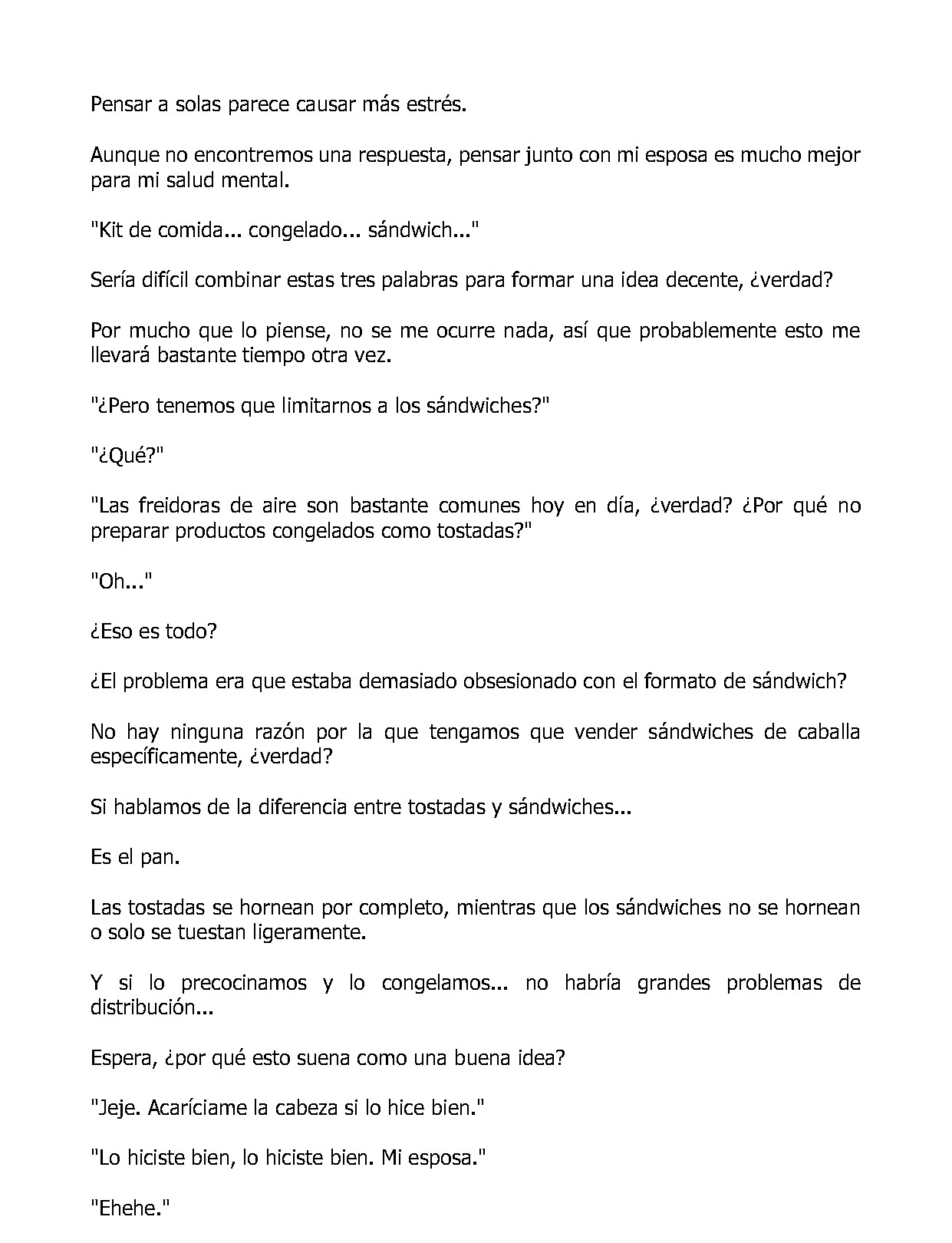 Pensar a solas parece causar más estrés.

Aunque no encontremos una respuesta, pensar junto con mi esposa es mucho mejor para mi salud mental.

"Kit de comida... congelado... sándwich..."

Sería difícil combinar estas tres palabras para formar una idea decente, ¿verdad?

Por mucho que lo piense, no se me ocurre nada, así que probablemente esto me llevará bastante tiempo otra vez.

"¿Pero tenemos que limitarnos a los sándwiches?"

"¿Qué?"

"Las freidoras de aire son bastante comunes hoy en día, ¿verdad? ¿Por qué no preparar productos congelados como tostadas?"

"Oh..."

¿Eso es todo?

¿El problema era que estaba demasiado obsesionado con el formato de sándwich?

No hay ninguna razón por la que tengamos que vender sándwiches de caballa específicamente, ¿verdad?

Si hablamos de la diferencia entre tostadas y sándwiches...

Es el pan.

Las tostadas se hornean por completo, mientras que los sándwiches no se hornean o solo se tuestan ligeramente.

Y si lo precocinamos y lo congelamos... no habría grandes problemas de distribución...

Espera, ¿por qué esto suena como una buena idea?

"Jeje. Acaríciame la cabeza si lo hice bien."

"Lo hiciste bien, lo hiciste bien. Mi esposa."

"Ehehe."